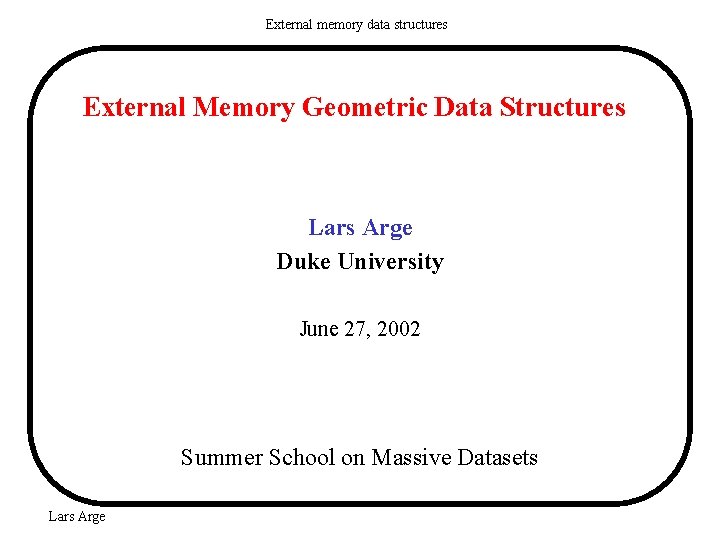 External memory data structures

External Memory Geometric Data Structures

Lars Arge
Duke University

June 27, 2002

Summer School on Massive Datasets

Lars Arge